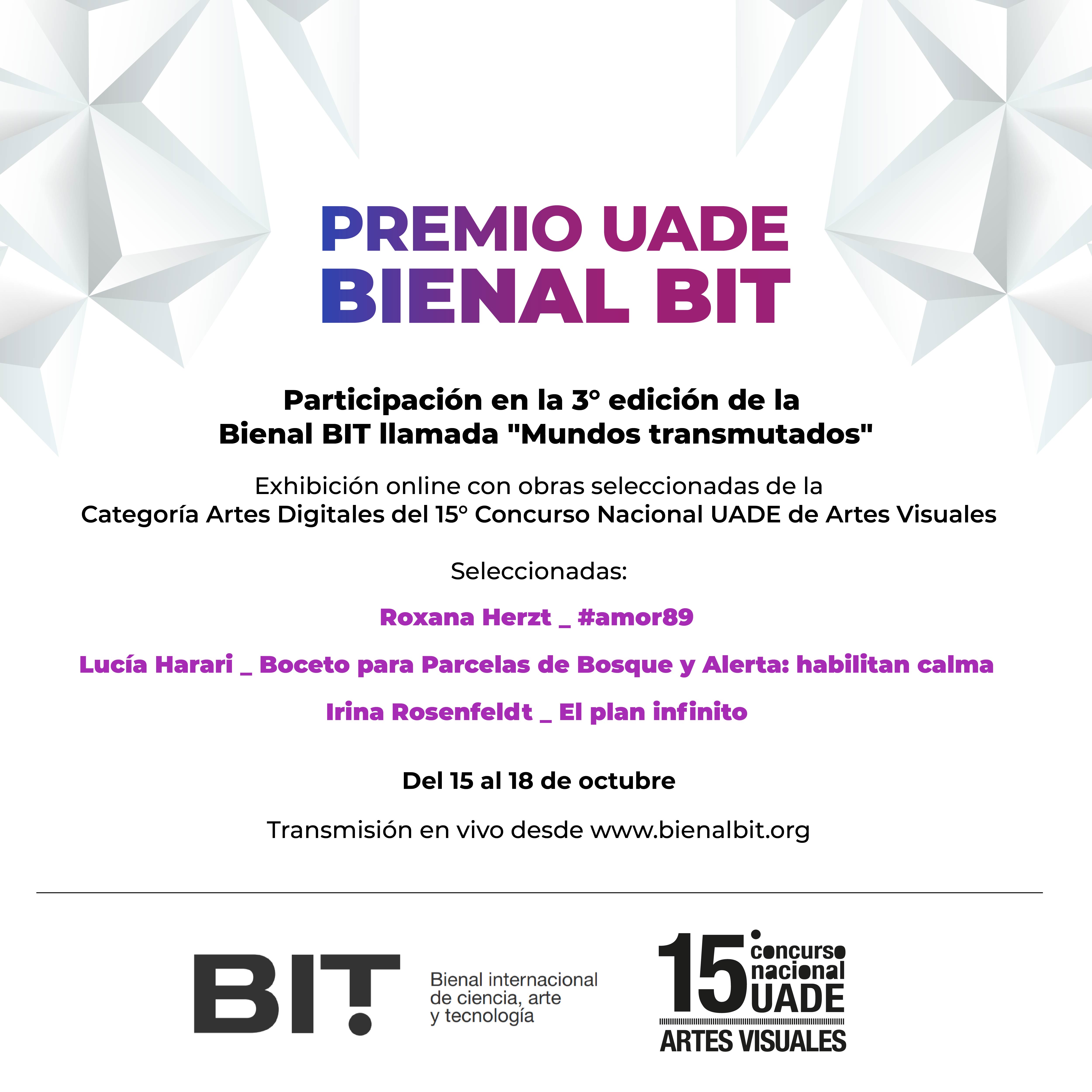 PREMIO UADE
BIENAL BIT

Participación en la 3° edición de la Bienal BIT llamada "Mundos transmutados"

Exhibición online con obras seleccionadas de la Categoría Artes Digitales del 15° Concurso Nacional UADE de Artes Visuales

Seleccionadas:

Roxana Herzt _ #amor89

Lucía Harari _ Boceto para Parcelas de Bosque y Alerta: habilitan calma

Irina Rosenfeldt _ El plan infinito

Del 15 al 18 de octubre

Transmisión en vivo desde www.bienalbit.org

BIT
Bienal internacional de ciencia, arte y tecnología

15 concurso nacional UADE
ARTES VISUALES